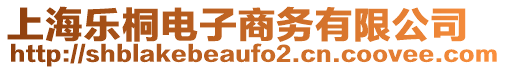 上海乐桐电子商务有限公司
http://shblakebeaufo2.cn.coovee.com